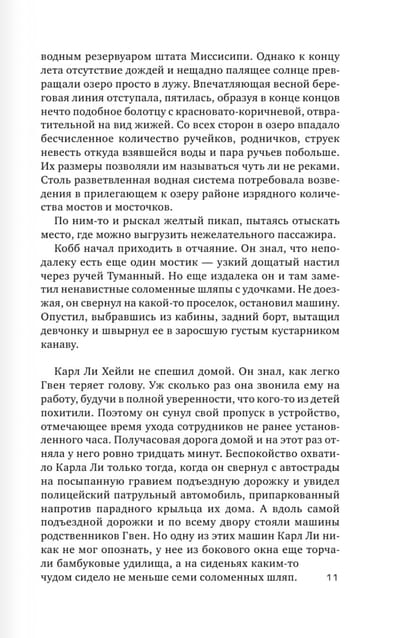 водным резервуаром штата Миссисипи. Однако к концу лета отсутствие дождей и нещадно палящее солнце превращали озеро просто в лужу. Впечатляющая весной береговая линия отступала, пятилась, образуя в конце концов нечто подобное болотцу с красновато-коричневой, отвратительной на вид жижей. Со всех сторон в озеро впадало бесчисленное количество ручейков, родничков, струек невесть откуда взявшейся воды и пара ручьев побольше. Их размеры позволяли им называться чуть ли не реками. Столь разветвленная водная система потребовала возведения в прилегающем к озеру районе изрядного количества мостов и мосточков.

По ним-то и рыскал желтый пикап, пытаясь отыскать место, где можно выгрузить нежелательного пассажира.

Кобб начал приходить в отчаяние. Он знал, что неподалеку есть еще один мостик — узкий дощатый настил через ручей Туманный. Но еще издалека он и там заметил ненавистные соломенные шляпы с удочками. Не доезжая, он свернул на какой-то проселок, остановил машину. Опустил, выбравшись из кабины, задний борт, вытащил девчонку и швырнул ее в заросшую густым кустарником канаву.

Карл Ли Хейли не спешил домой. Он знал, как легко Гвен теряет голову. Уж сколько раз она звонила ему на работу, будучи в полной уверенности, что кого-то из детей похитили. Поэтому он сунул свой пропуск в устройство, отмечающее время ухода сотрудников не ранее установленного часа. Получасовая дорога домой и на этот раз отняла у него ровно тридцать минут. Беспокойство охватило Карла Ли только тогда, когда он свернул с автострады на посыпанную гравием подъездную дорожку и увидел полицейский патрульный автомобиль, припаркованный напротив парадного крыльца их дома. А вдоль самой подъездной дорожки и по всему двору стояли машины родственников Гвен. Но одну из этих машин Карл Ли никак не мог опознать, у нее из бокового окна еще торчали бамбуковые удилища, а на сиденьях каким-то чудом сидело не меньше семи соломенных шляп.

11